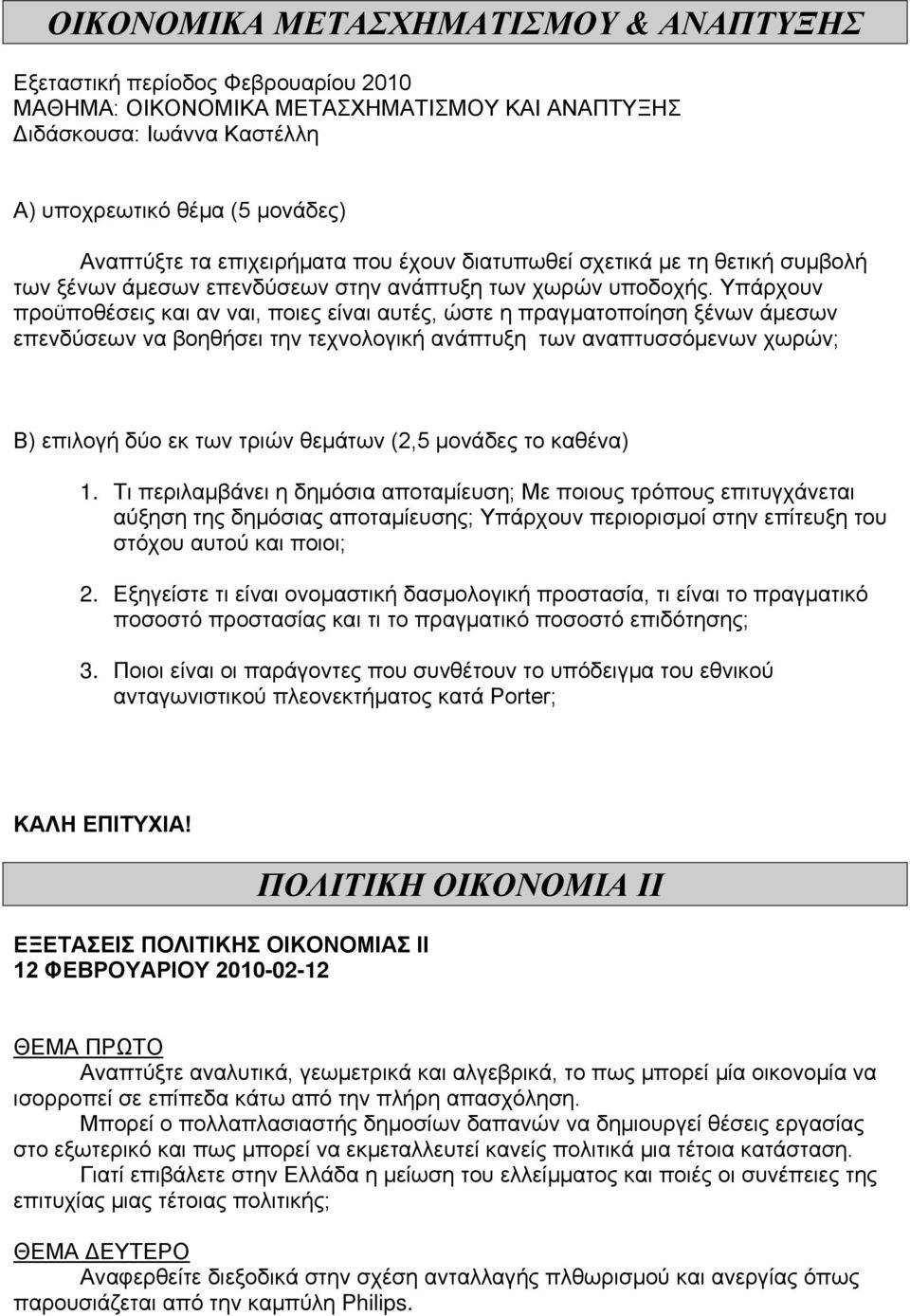 ΟΙΚΟΝΟΜΙΚΑ ΜΕΤΑΣΧΗΜΑΤΙΣΜΟΥ & ΑΝΑΠΤΥΞΗΣ

Εξεταστική περίοδος Φεβρουαρίου 2010
ΜΑΘΗΜΑ: ΟΙΚΟΝΟΜΙΚΑ ΜΕΤΑΣΧΗΜΑΤΙΣΜΟΥ ΚΑΙ ΑΝΑΠΤΥΞΗΣ
Διδάσκουσα: Ιωάννα Καστέλλη

Α) υποχρεωτικό θέμα (5 μονάδες)

Αναπτύξτε τα επιχειρήματα που έχουν διατυπωθεί σχετικά με τη θετική συμβολή των ξένων άμεσων επενδύσεων στην ανάπτυξη των χωρών υποδοχής. Υπάρχουν προϋποθέσεις και αν ναι, ποιες είναι αυτές, ώστε η πραγματοποίηση ξένων άμεσων επενδύσεων να βοηθήσει την τεχνολογική ανάπτυξη των αναπτυσσόμενων χωρών;

Β) επιλογή δύο εκ των τριών θεμάτων (2,5 μονάδες το καθένα)

1. Τι περιλαμβάνει η δημόσια αποταμίευση; Με ποιους τρόπους επιτυγχάνεται αύξηση της δημόσιας αποταμίευσης; Υπάρχουν περιορισμοί στην επίτευξη του στόχου αυτού και ποιοι;

2. Εξηγείστε τι είναι ονομαστική δασμολογική προστασία, τι είναι το πραγματικό ποσοστό προστασίας και τι το πραγματικό ποσοστό επιδότησης;

3. Ποιοι είναι οι παράγοντες που συνθέτουν το υπόδειγμα του εθνικού ανταγωνιστικού πλεονεκτήματος κατά Porter;

ΚΑΛΗ ΕΠΙΤΥΧΙΑ!

ΠΟΛΙΤΙΚΗ ΟΙΚΟΝΟΜΙΑ ΙΙ

ΕΞΕΤΑΣΕΙΣ ΠΟΛΙΤΙΚΗΣ ΟΙΚΟΝΟΜΙΑΣ ΙΙ
12 ΦΕΒΡΟΥΑΡΙΟΥ 2010-02-12

ΘΕΜΑ ΠΡΩΤΟ
Αναπτύξτε αναλυτικά, γεωμετρικά και αλγεβρικά, το πως μπορεί μία οικονομία να ισορροπεί σε επίπεδα κάτω από την πλήρη απασχόληση.
Μπορεί ο πολλαπλασιαστής δημοσίων δαπανών να δημιουργεί θέσεις εργασίας στο εξωτερικό και πως μπορεί να εκμεταλλευτεί κανείς πολιτικά μια τέτοια κατάσταση.
Γιατί επιβάλετε στην Ελλάδα η μείωση του ελλείμματος και ποιές οι συνέπειες της επιτυχίας μιας τέτοιας πολιτικής;

ΘΕΜΑ ΔΕΥΤΕΡΟ
Αναφερθείτε διεξοδικά στην σχέση ανταλλαγής πληθωρισμού και ανεργίας όπως παρουσιάζεται από την καμπύλη Philips.